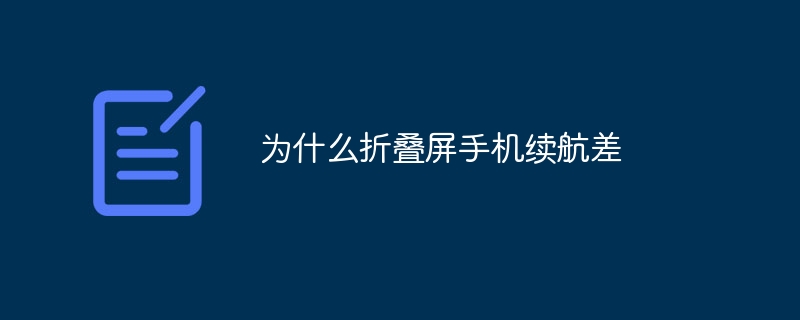 为什么折叠屏手机续航差